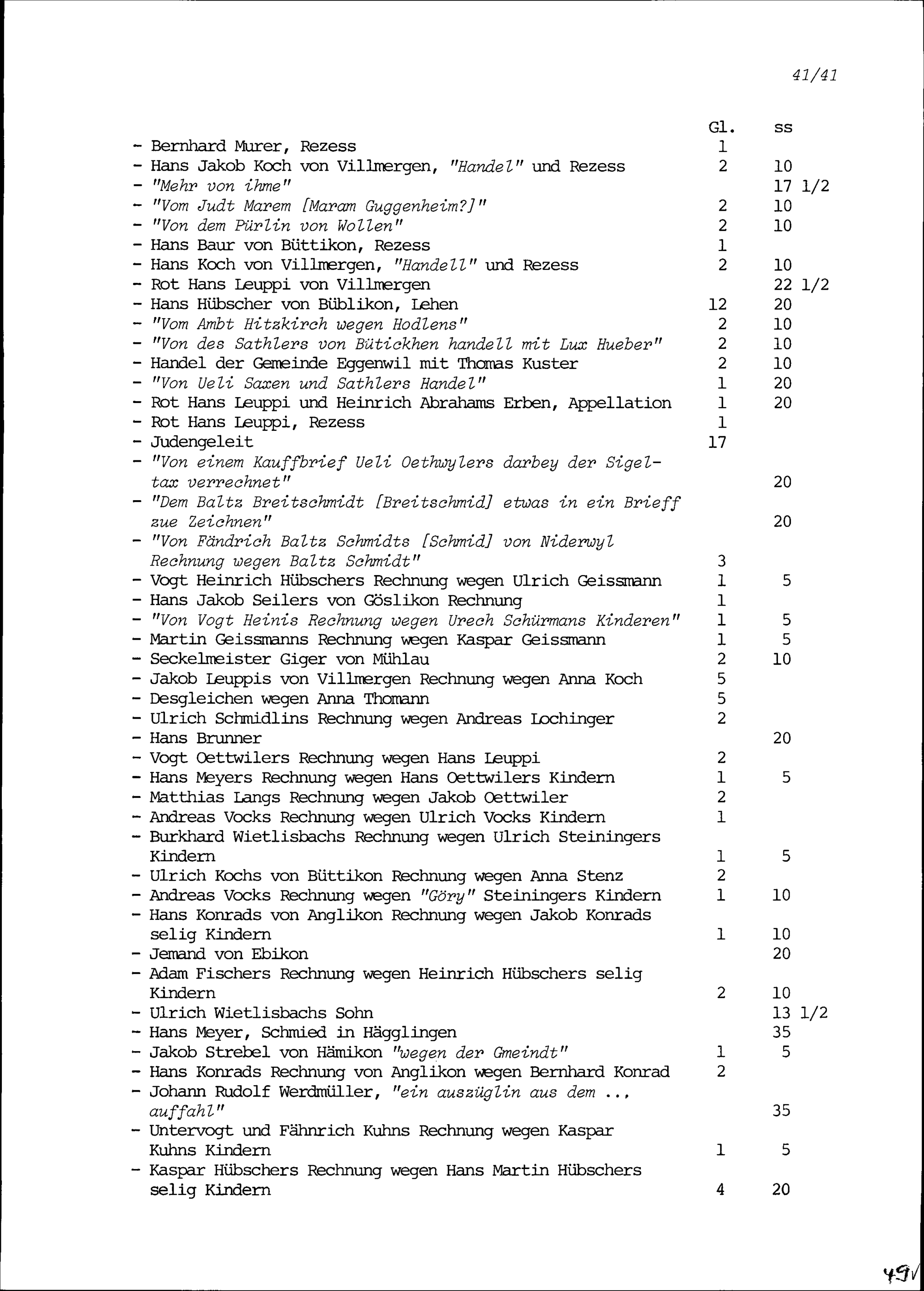 41/41

| | Gl. | ss |
|---|---|---|
| - Bernhard Murer, Rezess | 1 | |
| - Hans Jakob Koch von Villmergen, "Handel" und Rezess | 2 | 10 |
| - "Mehr von ihme" | | 17 1/2 |
| - "Vom Judt Marem [Maram Guggenheim?]" | 2 | 10 |
| - "Von dem Pürlin von Wollen" | 2 | 10 |
| - Hans Baur von Büttikon, Rezess | 1 | |
| - Hans Koch von Villmergen, "Handell" und Rezess | 2 | 10 |
| - Rot Hans Leuppi von Villmergen | | 22 1/2 |
| - Hans Hübscher von Büblikon, Lehen | 12 | 20 |
| - "Vom Ambt Hitzkirch wegen Hodlens" | 2 | 10 |
| - "Von des Sathlers von Bütickhen handell mit Lux Hueber" | 2 | 10 |
| - Handel der Gemeinde Eggenwil mit Thomas Kuster | 2 | 10 |
| - "Von Ueli Saxen und Sathlers Handel" | 1 | 20 |
| - Rot Hans Leuppi und Heinrich Abrahams Erben, Appellation | 1 | 20 |
| - Rot Hans Leuppi, Rezess | 1 | |
| - Judengeleit | 17 | |
| - "Von einem Kauffbrief Ueli Oethwylers darbey der Sigeltax verrechnet" | | 20 |
| - "Dem Baltz Breitschmidt [Breitschmid] etwas in ein Brieff zue Zeichnen" | | 20 |
| - "Von Fändrich Baltz Schmidts [Schmid] von Niderwyl Rechnung wegen Baltz Schmidt" | 3 | |
| - Vogt Heinrich Hübschers Rechnung wegen Ulrich Geissmann | 1 | 5 |
| - Hans Jakob Seilers von Göslikon Rechnung | 1 | |
| - "Von Vogt Heinis Rechnung wegen Urech Schürmans Kinderen" | 1 | 5 |
| - Martin Geissmanns Rechnung wegen Kaspar Geissmann | 1 | 5 |
| - Seckelmeister Giger von Mühlau | 2 | 10 |
| - Jakob Leuppis von Villmergen Rechnung wegen Anna Koch | 5 | |
| - Desgleichen wegen Anna Thomann | 5 | |
| - Ulrich Schmidlins Rechnung wegen Andreas Lochinger | 2 | |
| - Hans Brunner | | 20 |
| - Vogt Oettwilers Rechnung wegen Hans Leuppi | 2 | |
| - Hans Meyers Rechnung wegen Hans Oettwilers Kindern | 1 | 5 |
| - Matthias Langs Rechnung wegen Jakob Oettwiler | 2 | |
| - Andreas Vocks Rechnung wegen Ulrich Vocks Kindern | 1 | |
| - Burkhard Wietlisbachs Rechnung wegen Ulrich Steiningers Kindern | 1 | 5 |
| - Ulrich Kochs von Büttikon Rechnung wegen Anna Stenz | 2 | |
| - Andreas Vocks Rechnung wegen "Göry" Steiningers Kindern | 1 | 10 |
| - Hans Konrads von Anglikon Rechnung wegen Jakob Konrads selig Kindern | 1 | 10 |
| - Jemand von Ebikon | | 20 |
| - Adam Fischers Rechnung wegen Heinrich Hübschers selig Kindern | 2 | 10 |
| - Ulrich Wietlisbachs Sohn | | 13 1/2 |
| - Hans Meyer, Schmied in Hägglingen | | 35 |
| - Jakob Strebel von Hämikon "wegen der Gmeindt" | 1 | 5 |
| - Hans Konrads Rechnung von Anglikon wegen Bernhard Konrad | 2 | |
| - Johann Rudolf Werdmüller, "ein auszüglin aus dem ... auffahl" | | 35 |
| - Untervogt und Fähnrich Kuhns Rechnung wegen Kaspar Kuhns Kindern | 1 | 5 |
| - Kaspar Hübschers Rechnung wegen Hans Martin Hübschers selig Kindern | 4 | 20 |

49v